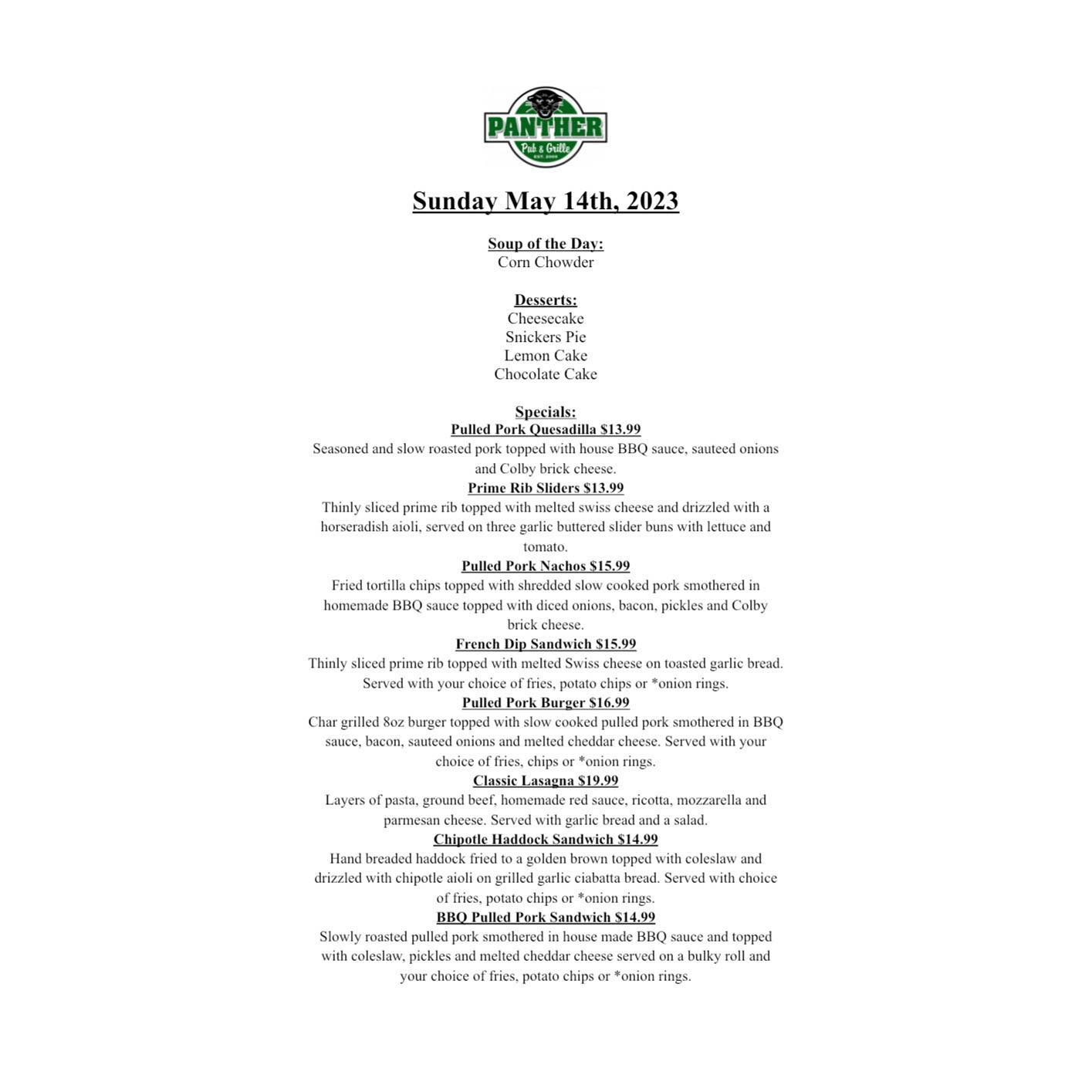 PANTHER
Pub & Grille
EST. 2005

Sunday May 14th, 2023

Soup of the Day:
Corn Chowder

Desserts:
Cheesecake
Snickers Pie
Lemon Cake
Chocolate Cake

Specials:
Pulled Pork Quesadilla $13.99
Seasoned and slow roasted pork topped with house BBQ sauce, sauteed onions and Colby brick cheese.
Prime Rib Sliders $13.99
Thinly sliced prime rib topped with melted swiss cheese and drizzled with a horseradish aioli, served on three garlic buttered slider buns with lettuce and tomato.
Pulled Pork Nachos $15.99
Fried tortilla chips topped with shredded slow cooked pork smothered in homemade BBQ sauce topped with diced onions, bacon, pickles and Colby brick cheese.
French Dip Sandwich $15.99
Thinly sliced prime rib topped with melted Swiss cheese on toasted garlic bread. Served with your choice of fries, potato chips or *onion rings.
Pulled Pork Burger $16.99
Char grilled 8oz burger topped with slow cooked pulled pork smothered in BBQ sauce, bacon, sauteed onions and melted cheddar cheese. Served with your choice of fries, chips or *onion rings.
Classic Lasagna $19.99
Layers of pasta, ground beef, homemade red sauce, ricotta, mozzarella and parmesan cheese. Served with garlic bread and a salad.
Chipotle Haddock Sandwich $14.99
Hand breaded haddock fried to a golden brown topped with coleslaw and drizzled with chipotle aioli on grilled garlic ciabatta bread. Served with choice of fries, potato chips or *onion rings.
BBQ Pulled Pork Sandwich $14.99
Slowly roasted pulled pork smothered in house made BBQ sauce and topped with coleslaw, pickles and melted cheddar cheese served on a bulky roll and your choice of fries, potato chips or *onion rings.